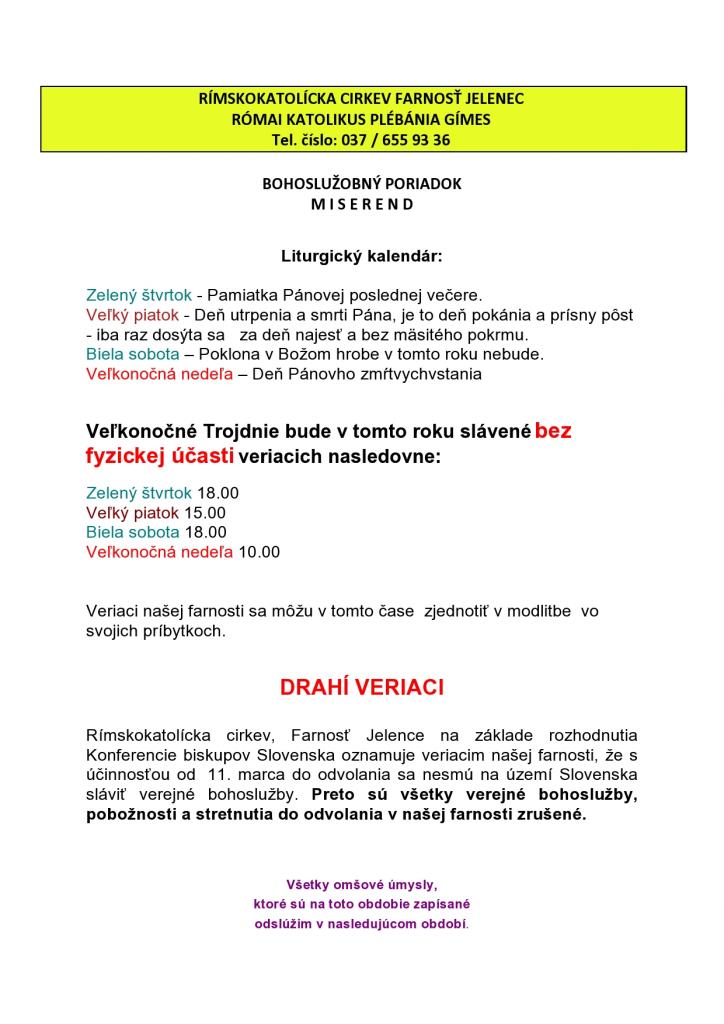 RÍMSKOKATOLÍCKA CIRKEV FARNOSŤ JELENEC
RÓMAI KATOLIKUS PLÉBÁNIA GÍMES
Tel. číslo: 037 / 655 93 36

BOHOSLUŽOBNÝ PORIADOK
M I S E R E N D

Liturgický kalendár:

Zelený štvrtok - Pamiatka Pánovej poslednej večere.
Veľký piatok - Deň utrpenia a smrti Pána, je to deň pokánia a prísny pôst - iba raz dosýta sa za deň najesť a bez mäsitého pokrmu.
Biela sobota – Poklona v Božom hrobe v tomto roku nebude.
Veľkonočná nedeľa – Deň Pánovho zmŕtvychvstania

Veľkonočné Trojdnie bude v tomto roku slávené bez fyzickej účasti veriacich nasledovne:

Zelený štvrtok 18.00
Veľký piatok 15.00
Biela sobota 18.00
Veľkonočná nedeľa 10.00

Veriaci našej farnosti sa môžu v tomto čase zjednotiť v modlitbe vo svojich príbytkoch.

DRAHÍ VERIACI

Rímskokatolícka cirkev, Farnosť Jelence na základe rozhodnutia Konferencie biskupov Slovenska oznamuje veriacim našej farnosti, že s účinnosťou od 11. marca do odvolania sa nesmú na území Slovenska sláviť verejné bohoslužby. Preto sú všetky verejné bohoslužby, pobožnosti a stretnutia do odvolania v našej farnosti zrušené.

Všetky omšové úmysly,
ktoré sú na toto obdobie zapísané
odslúžim v nasledujúcom období.